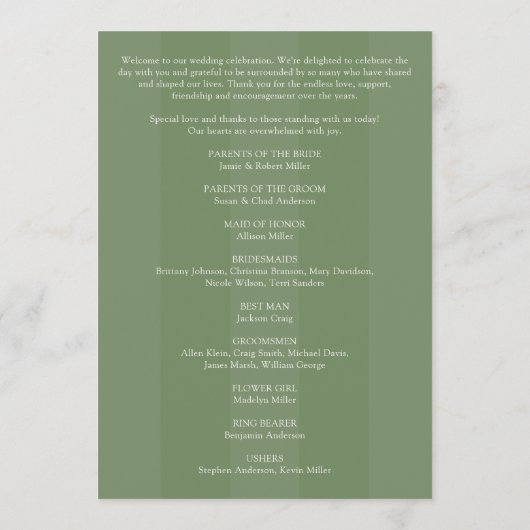 Welcome to our wedding celebration. We're delighted to celebrate the day with you and grateful to be surrounded by so many who have shared and shaped our lives. Thank you for the endless love, support, friendship and encouragement over the years.

Special love and thanks to those standing with us today! Our hearts are overwhelmed with joy.

PARENTS OF THE BRIDE
Jamie & Robert Miller

PARENTS OF THE GROOM
Susan & Chad Anderson

MAID OF HONOR
Allison Miller

BRIDESMAIDS
Brittany Johnson, Christina Branson, Mary Davidson, Nicole Wilson, Terri Sanders

BEST MAN
Jackson Craig

GROOMSMEN
Allen Klein, Craig Smith, Michael Davis, James Marsh, William George

FLOWER GIRL
Madelyn Miller

RING BEARER
Benjamin Anderson

USHERS
Stephen Anderson, Kevin Miller